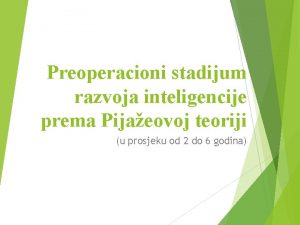 Preoperacioni stadijum razvoja inteligencije prema Pijažeovoj teoriji

(u prosjeku od 2 do 6 godina)